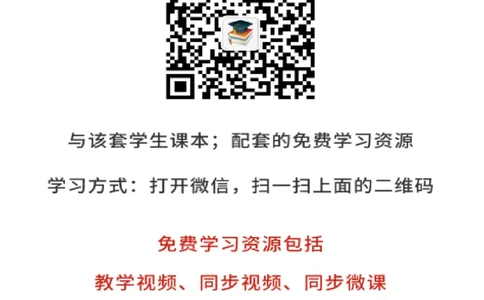 与该套学生课本；配套的免费学习资源

学习方式：打开微信，扫一扫上面的二维码

免费学习资源包括

教学视频、同步视频、同步微课